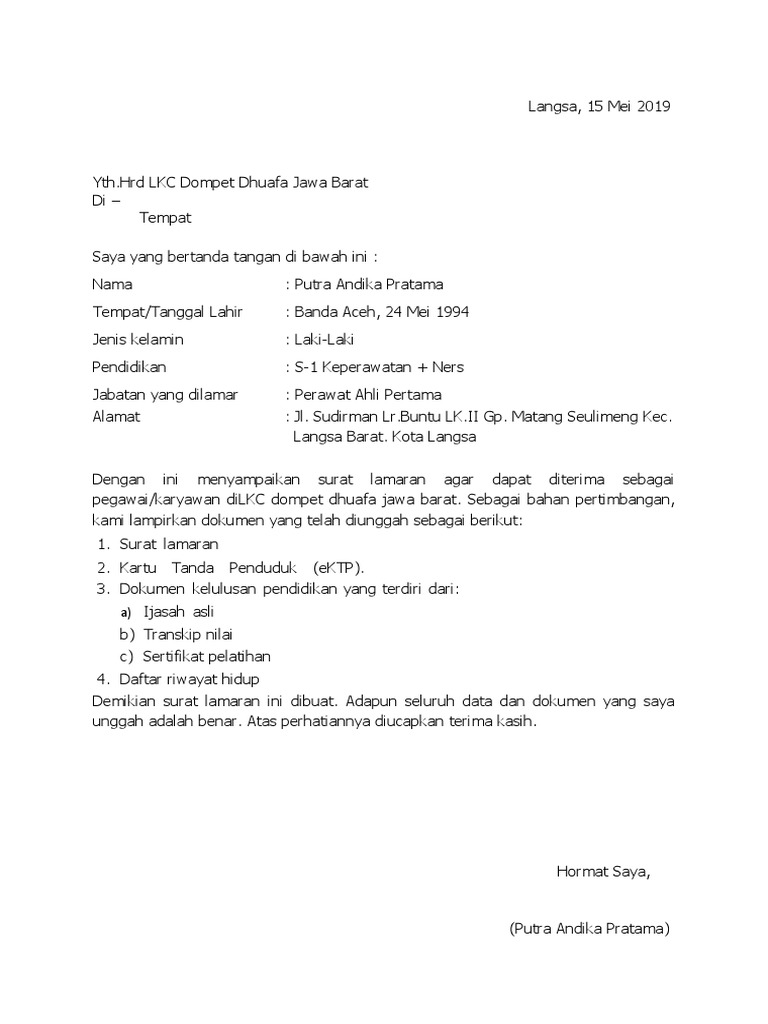 Langsa, 15 Mei 2019

Yth.Hrd LKC Dompet Dhuafa Jawa Barat
Di –
Tempat

Saya yang bertanda tangan di bawah ini :

Nama : Putra Andika Pratama

Tempat/Tanggal Lahir : Banda Aceh, 24 Mei 1994

Jenis kelamin : Laki-Laki

Pendidikan : S-1 Keperawatan + Ners

Jabatan yang dilamar : Perawat Ahli Pertama
Alamat : Jl. Sudirman Lr.Buntu LK.II Gp. Matang Seulimeng Kec. Langsa Barat. Kota Langsa

Dengan ini menyampaikan surat lamaran agar dapat diterima sebagai pegawai/karyawan diLKC dompet dhuafa jawa barat. Sebagai bahan pertimbangan, kami lampirkan dokumen yang telah diunggah sebagai berikut:
1. Surat lamaran
2. Kartu Tanda Penduduk (eKTP).
3. Dokumen kelulusan pendidikan yang terdiri dari:
a) Ijasah asli
b) Transkip nilai
c) Sertifikat pelatihan
4. Daftar riwayat hidup
Demikian surat lamaran ini dibuat. Adapun seluruh data dan dokumen yang saya unggah adalah benar. Atas perhatiannya diucapkan terima kasih.

Hormat Saya,

(Putra Andika Pratama)